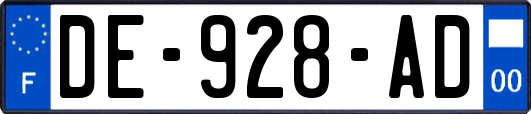 F
DE-928-AD
00